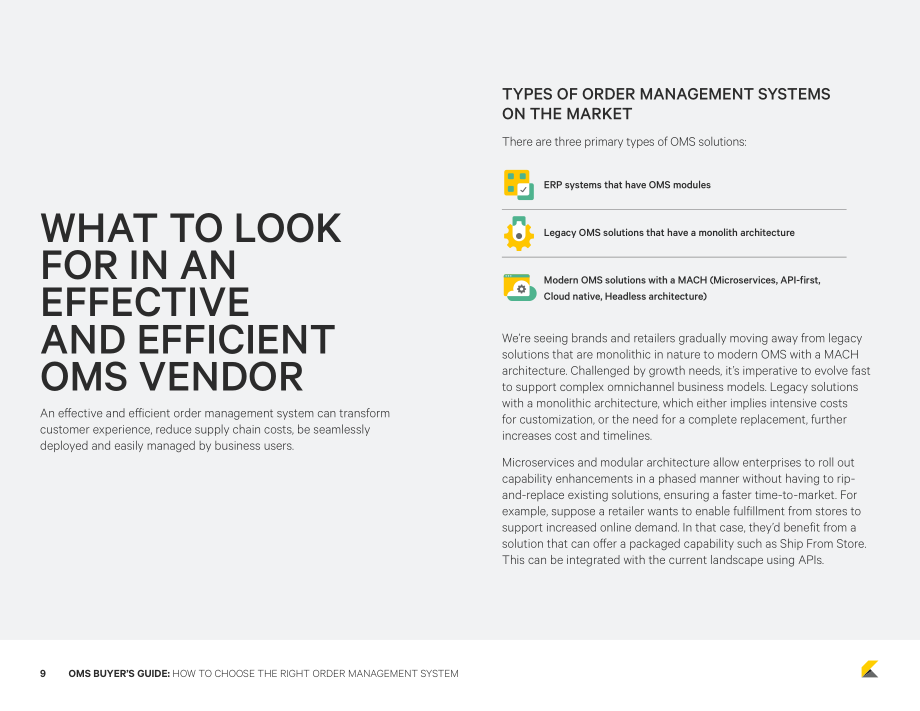 WHAT TO LOOK FOR IN AN EFFECTIVE AND EFFICIENT OMS VENDOR

An effective and efficient order management system can transform customer experience, reduce supply chain costs, be seamlessly deployed and easily managed by business users.

TYPES OF ORDER MANAGEMENT SYSTEMS ON THE MARKET

There are three primary types of OMS solutions:

ERP systems that have OMS modules

Legacy OMS solutions that have a monolith architecture

Modern OMS solutions with a MACH (Microservices, API-first, Cloud native, Headless architecture)

We're seeing brands and retailers gradually moving away from legacy solutions that are monolithic in nature to modern OMS with a MACH architecture. Challenged by growth needs, it's imperative to evolve fast to support complex omnichannel business models. Legacy solutions with a monolithic architecture, which either implies intensive costs for customization, or the need for a complete replacement, further increases cost and timelines.

Microservices and modular architecture allow enterprises to roll out capability enhancements in a phased manner without having to rip-and-replace existing solutions, ensuring a faster time-to-market. For example, suppose a retailer wants to enable fulfillment from stores to support increased online demand. In that case, they'd benefit from a solution that can offer a packaged capability such as Ship From Store. This can be integrated with the current landscape using APIs.

9 OMS BUYER'S GUIDE: HOW TO CHOOSE THE RIGHT ORDER MANAGEMENT SYSTEM